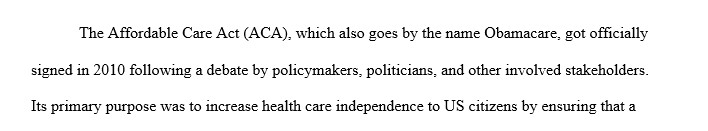 The Affordable Care Act (ACA), which also goes by the name Obamacare, got officially signed in 2010 following a debate by policymakers, politicians, and other involved stakeholders. Its primary purpose was to increase health care independence to US citizens by ensuring that a